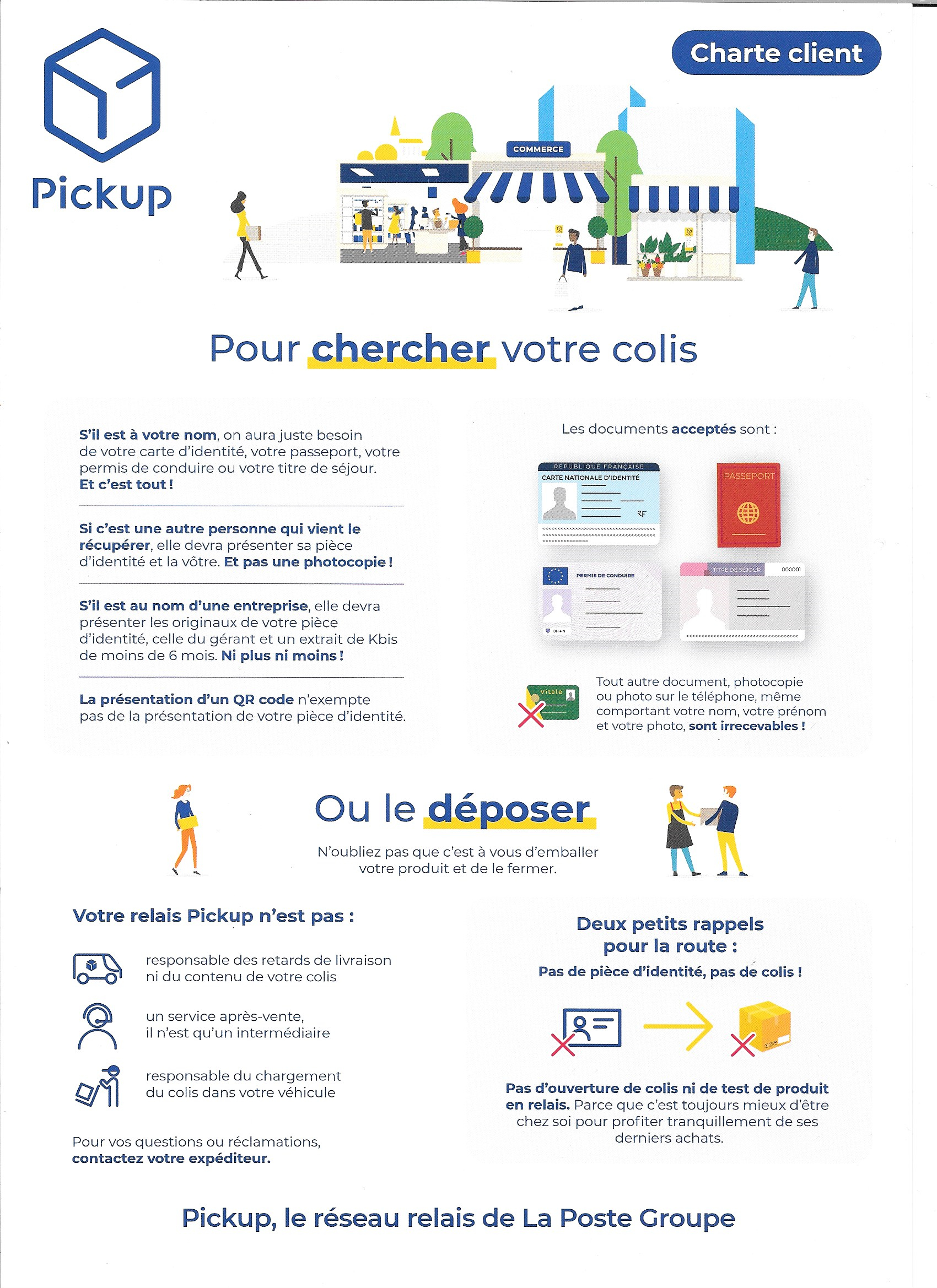 Pickup

Charte client

COMMERCE

Pour chercher votre colis

S'il est à votre nom, on aura juste besoin de votre carte d'identité, votre passeport, votre permis de conduire ou votre titre de séjour. Et c'est tout !

Si c'est une autre personne qui vient le récupérer, elle devra présenter sa pièce d'identité et la vôtre. Et pas une photocopie !

S'il est au nom d'une entreprise, elle devra présenter les originaux de votre pièce d'identité, celle du gérant et un extrait de Kbis de moins de 6 mois. Ni plus ni moins !

La présentation d'un QR code n'exempte pas de la présentation de votre pièce d'identité.

Les documents acceptés sont :

RÉPUBLIQUE FRANÇAISE
CARTE NATIONALE D'IDENTITÉ
RF

PASSEPORT

PERMIS DE CONDUIRE

TITRE DE SÉJOUR
000001

Vitale

Tout autre document, photocopie ou photo sur le téléphone, même comportant votre nom, votre prénom et votre photo, sont irrecevables !

Ou le déposer

N'oubliez pas que c'est à vous d'emballer votre produit et de le fermer.

Votre relais Pickup n'est pas :

responsable des retards de livraison ni du contenu de votre colis

un service après-vente, il n'est qu'un intermédiaire

responsable du chargement du colis dans votre véhicule

Pour vos questions ou réclamations, contactez votre expéditeur.

Deux petits rappels pour la route :

Pas de pièce d'identité, pas de colis !

Pas d'ouverture de colis ni de test de produit en relais. Parce que c'est toujours mieux d'être chez soi pour profiter tranquillement de ses derniers achats.

Pickup, le réseau relais de La Poste Groupe